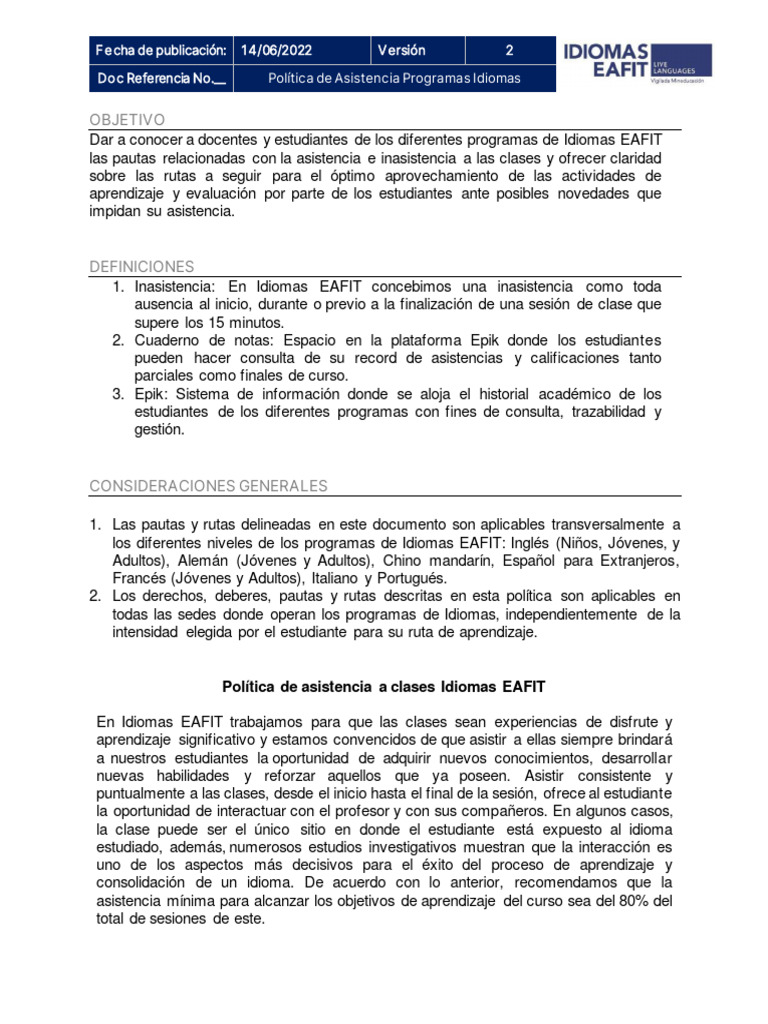 | Fecha de publicación: | 14/06/2022 | Versión | 2 |
|---|---|---|---|
| Doc Referencia No.__ | Política de Asistencia Programas Idiomas | | |

IDIOMAS EAFIT LIVE LANGUAGES Vigilada Mineducación

OBJETIVO
Dar a conocer a docentes y estudiantes de los diferentes programas de Idiomas EAFIT las pautas relacionadas con la asistencia e inasistencia a las clases y ofrecer claridad sobre las rutas a seguir para el óptimo aprovechamiento de las actividades de aprendizaje y evaluación por parte de los estudiantes ante posibles novedades que impidan su asistencia.

DEFINICIONES
1. Inasistencia: En Idiomas EAFIT concebimos una inasistencia como toda ausencia al inicio, durante o previo a la finalización de una sesión de clase que supere los 15 minutos.
2. Cuaderno de notas: Espacio en la plataforma Epik donde los estudiantes pueden hacer consulta de su record de asistencias y calificaciones tanto parciales como finales de curso.
3. Epik: Sistema de información donde se aloja el historial académico de los estudiantes de los diferentes programas con fines de consulta, trazabilidad y gestión.

CONSIDERACIONES GENERALES

1. Las pautas y rutas delineadas en este documento son aplicables transversalmente a los diferentes niveles de los programas de Idiomas EAFIT: Inglés (Niños, Jóvenes, y Adultos), Alemán (Jóvenes y Adultos), Chino mandarín, Español para Extranjeros, Francés (Jóvenes y Adultos), Italiano y Portugués.
2. Los derechos, deberes, pautas y rutas descritas en esta política son aplicables en todas las sedes donde operan los programas de Idiomas, independientemente de la intensidad elegida por el estudiante para su ruta de aprendizaje.

Política de asistencia a clases Idiomas EAFIT

En Idiomas EAFIT trabajamos para que las clases sean experiencias de disfrute y aprendizaje significativo y estamos convencidos de que asistir a ellas siempre brindará a nuestros estudiantes la oportunidad de adquirir nuevos conocimientos, desarrollar nuevas habilidades y reforzar aquellos que ya poseen. Asistir consistente y puntualmente a las clases, desde el inicio hasta el final de la sesión, ofrece al estudiante la oportunidad de interactuar con el profesor y con sus compañeros. En algunos casos, la clase puede ser el único sitio en donde el estudiante está expuesto al idioma estudiado, además, numerosos estudios investigativos muestran que la interacción es uno de los aspectos más decisivos para el éxito del proceso de aprendizaje y consolidación de un idioma. De acuerdo con lo anterior, recomendamos que la asistencia mínima para alcanzar los objetivos de aprendizaje del curso sea del 80% del total de sesiones de este.